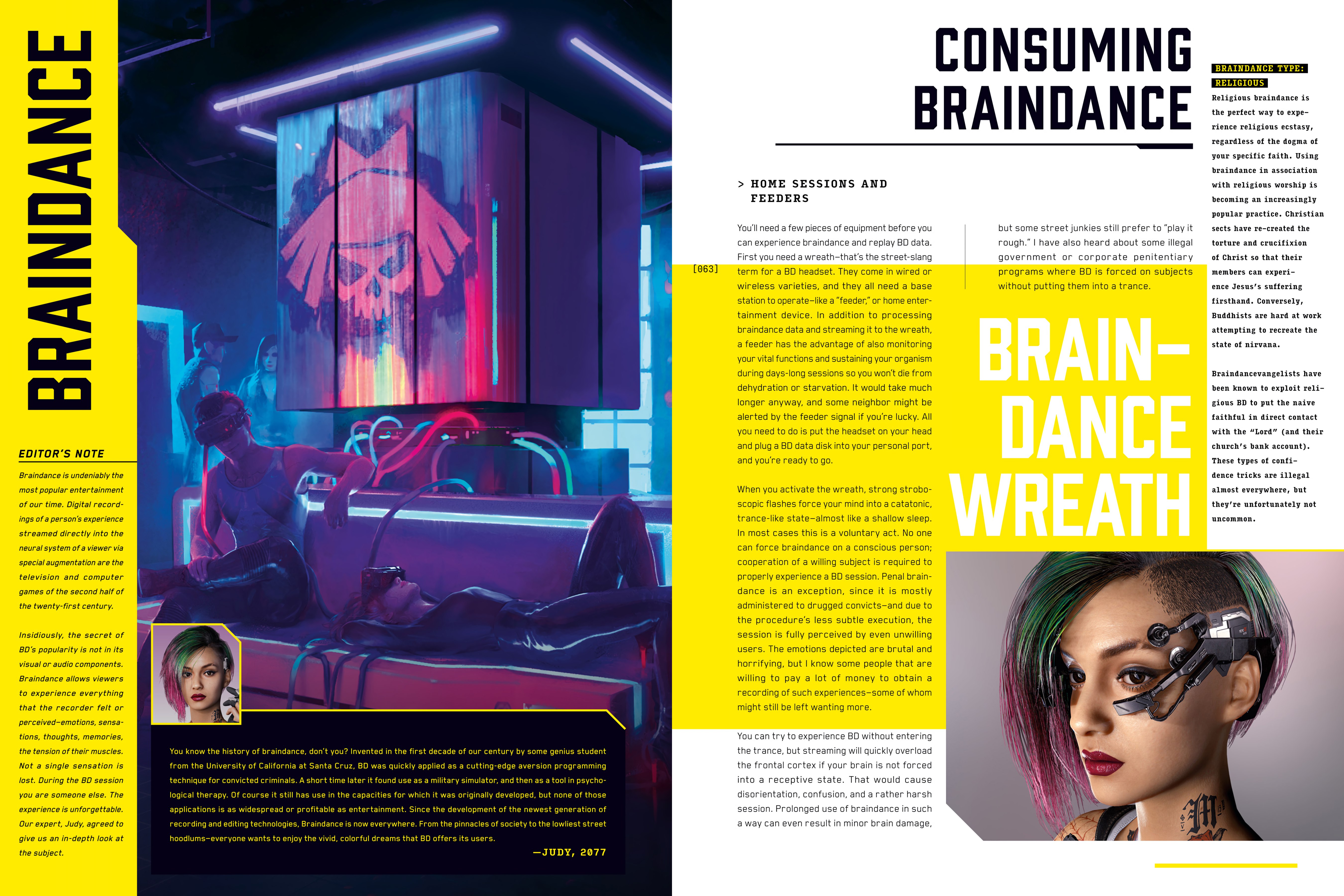 BRAINDANCE

EDITOR'S NOTE

Braindance is undeniably the most popular entertainment of our time. Digital recordings of a person's experience streamed directly into the neural system of a viewer via special augmentation are the television and computer games of the second half of the twenty-first century.

Insidiously, the secret of BD's popularity is not in its visual or audio components. Braindance allows viewers to experience everything that the recorder felt or perceived—emotions, sensations, thoughts, memories, the tension of their muscles. Not a single sensation is lost. During the BD session you are someone else. The experience is unforgettable. Our expert, Judy, agreed to give us an in-depth look at the subject.

You know the history of braindance, don't you? Invented in the first decade of our century by some genius student from the University of California at Santa Cruz, BD was quickly applied as a cutting-edge aversion programming technique for convicted criminals. A short time later it found use as a military simulator, and then as a tool in psychological therapy. Of course it still has use in the capacities for which it was originally developed, but none of those applications is as widespread or profitable as entertainment. Since the development of the newest generation of recording and editing technologies, Braindance is now everywhere. From the pinnacles of society to the lowliest street hoodlums—everyone wants to enjoy the vivid, colorful dreams that BD offers its users.

—JUDY, 2077

CONSUMING BRAINDANCE

> HOME SESSIONS AND FEEDERS

[063]

You'll need a few pieces of equipment before you can experience braindance and replay BD data. First you need a wreath—that's the street-slang term for a BD headset. They come in wired or wireless varieties, and they all need a base station to operate—like a "feeder," or home entertainment device. In addition to processing braindance data and streaming it to the wreath, a feeder has the advantage of also monitoring your vital functions and sustaining your organism during days-long sessions so you won't die from dehydration or starvation. It would take much longer anyway, and some neighbor might be alerted by the feeder signal if you're lucky. All you need to do is put the headset on your head and plug a BD data disk into your personal port, and you're ready to go.

When you activate the wreath, strong stroboscopic flashes force your mind into a catatonic, trance-like state—almost like a shallow sleep. In most cases this is a voluntary act. No one can force braindance on a conscious person; cooperation of a willing subject is required to properly experience a BD session. Penal braindance is an exception, since it is mostly administered to drugged convicts—and due to the procedure's less subtle execution, the session is fully perceived by even unwilling users. The emotions depicted are brutal and horrifying, but I know some people that are willing to pay a lot of money to obtain a recording of such experiences—some of whom might still be left wanting more.

You can try to experience BD without entering the trance, but streaming will quickly overload the frontal cortex if your brain is not forced into a receptive state. That would cause disorientation, confusion, and a rather harsh session. Prolonged use of braindance in such a way can even result in minor brain damage,

but some street junkies still prefer to "play it rough." I have also heard about some illegal government or corporate penitentiary programs where BD is forced on subjects without putting them into a trance.

BRAIN-DANCE WREATH

BRAINDANCE TYPE: RELIGIOUS

Religious braindance is the perfect way to experience religious ecstasy, regardless of the dogma of your specific faith. Using braindance in association with religious worship is becoming an increasingly popular practice. Christian sects have re-created the torture and crucifixion of Christ so that their members can experience Jesus's suffering firsthand. Conversely, Buddhists are hard at work attempting to recreate the state of nirvana.

Braindancevangelists have been known to exploit religious BD to put the naive faithful in direct contact with the "Lord" (and their church's bank account). These types of confidence tricks are illegal almost everywhere, but they're unfortunately not uncommon.